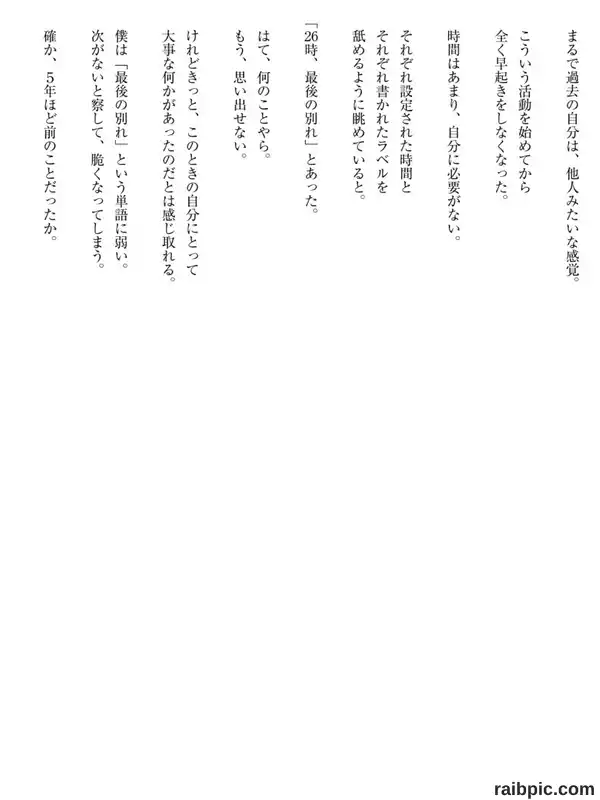 まるで過去の自分は、他人みたいな感覚。

こういう活動を始めてから
全く早起きをしなくなった。

時間はあまり、自分に必要がない。

それぞれ設定された時間と
それぞれ書かれたラベルを
舐めるように眺めていると。

「26時、最後の別れ」とあった。

はて、何のことやら。
もう、思い出せない。

けれどきっと、このときの自分にとって
大事な何かがあったのだとは感じ取れる。

僕は「最後の別れ」という単語に弱い。
次がないと察して、脆くなってしまう。

確か、5年ほど前のことだったか。

raibpic.com